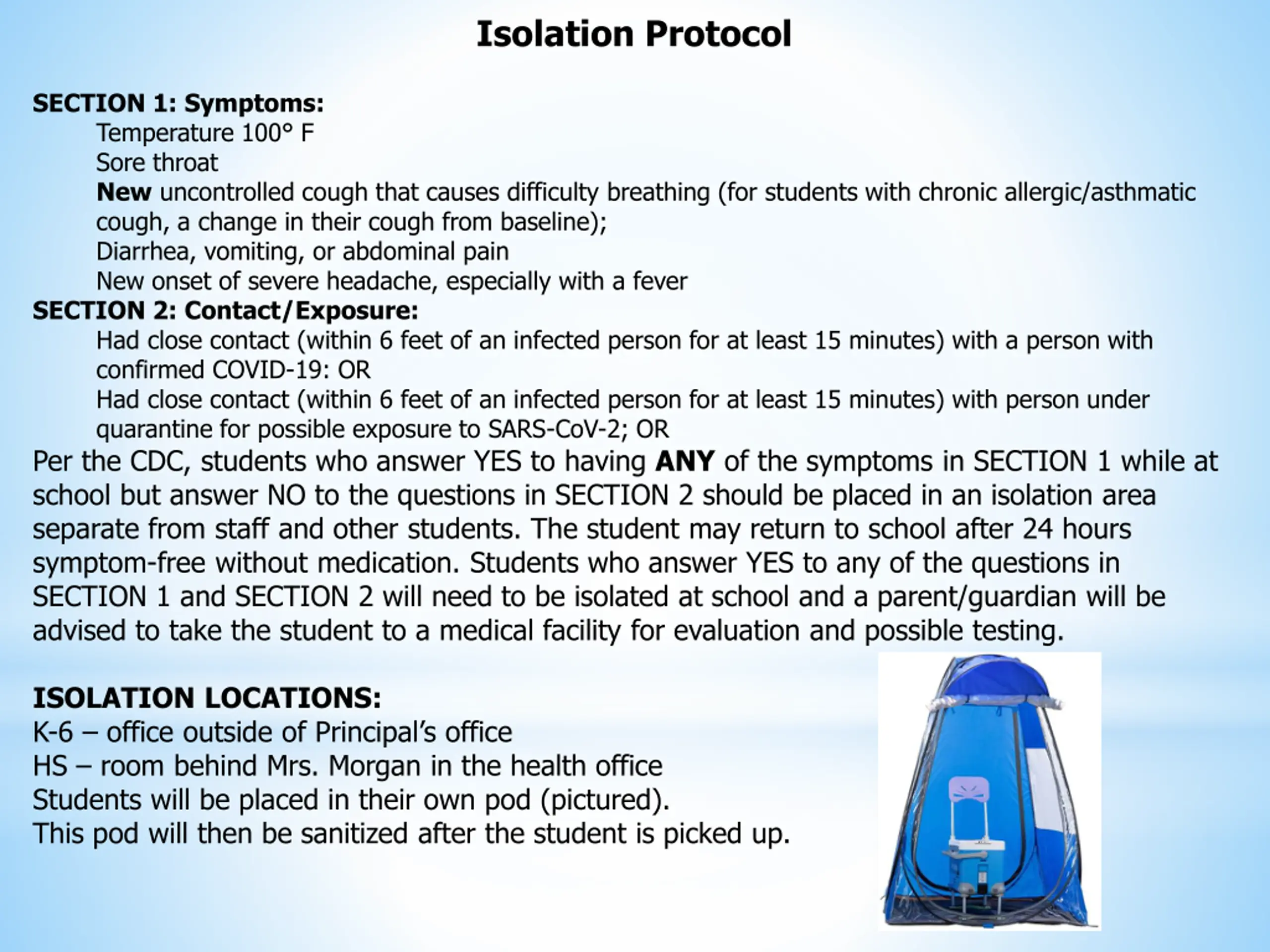 Isolation Protocol

SECTION 1: Symptoms:
Temperature 100° F
Sore throat
New uncontrolled cough that causes difficulty breathing (for students with chronic allergic/asthmatic cough, a change in their cough from baseline);
Diarrhea, vomiting, or abdominal pain
New onset of severe headache, especially with a fever
SECTION 2: Contact/Exposure:
Had close contact (within 6 feet of an infected person for at least 15 minutes) with a person with confirmed COVID-19: OR
Had close contact (within 6 feet of an infected person for at least 15 minutes) with person under quarantine for possible exposure to SARS-CoV-2; OR
Per the CDC, students who answer YES to having ANY of the symptoms in SECTION 1 while at school but answer NO to the questions in SECTION 2 should be placed in an isolation area separate from staff and other students. The student may return to school after 24 hours symptom-free without medication. Students who answer YES to any of the questions in SECTION 1 and SECTION 2 will need to be isolated at school and a parent/guardian will be advised to take the student to a medical facility for evaluation and possible testing.

ISOLATION LOCATIONS:
K-6 – office outside of Principal's office
HS – room behind Mrs. Morgan in the health office
Students will be placed in their own pod (pictured).
This pod will then be sanitized after the student is picked up.